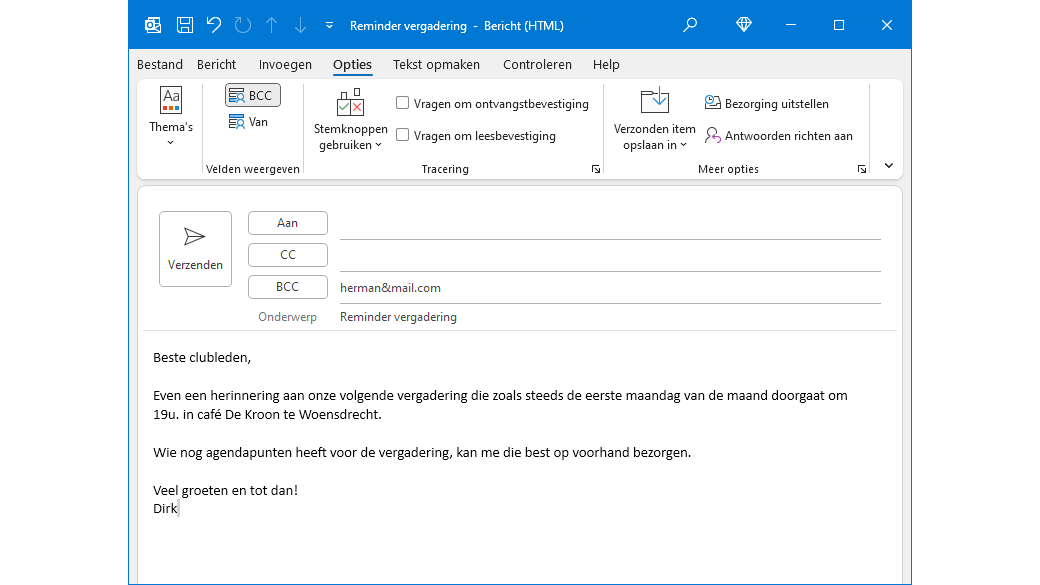 Reminder vergadering - Bericht (HTML)

Bestand Bericht Invoegen Opties Tekst opmaken Controleren Help

Thema's
BCC
Van
Velden weergeven
Stemknoppen gebruiken
Vragen om ontvangstbevestiging
Vragen om leesbevestiging
Tracering
Verzonden item opslaan in
Bezorging uitstellen
Antwoorden richten aan
Meer opties

Verzenden
Aan
CC
BCC herman&mail.com
Onderwerp Reminder vergadering

Beste clubleden,

Even een herinnering aan onze volgende vergadering die zoals steeds de eerste maandag van de maand doorgaat om 19u. in café De Kroon te Woensdrecht.

Wie nog agendapunten heeft voor de vergadering, kan me die best op voorhand bezorgen.

Veel groeten en tot dan!
Dirk